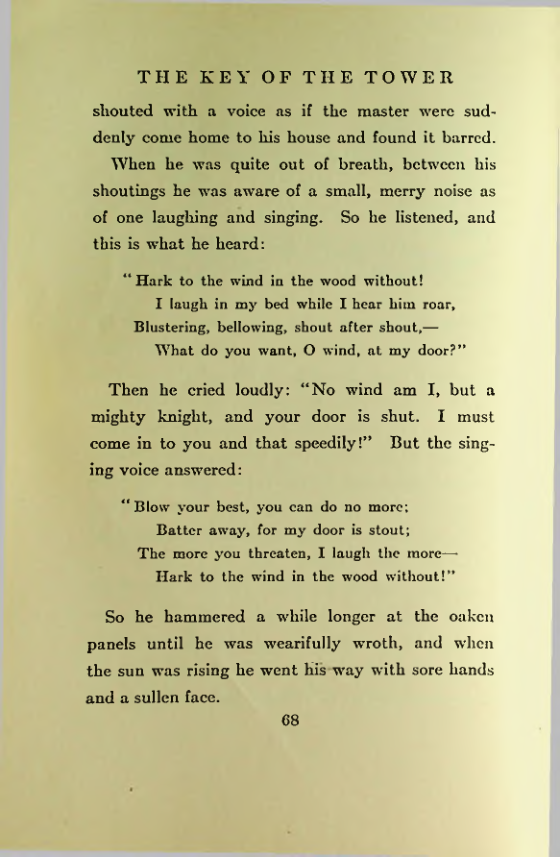 THE KEY OF THE TOWER

shouted with a voice as if the master were suddenly come home to his house and found it barred.

When he was quite out of breath, between his shoutings he was aware of a small, merry noise as of one laughing and singing. So he listened, and this is what he heard:

"Hark to the wind in the wood without!
I laugh in my bed while I hear him roar,
Blustering, bellowing, shout after shout,—
What do you want, O wind, at my door?"

Then he cried loudly: "No wind am I, but a mighty knight, and your door is shut. I must come in to you and that speedily!" But the singing voice answered:

"Blow your best, you can do no more;
Batter away, for my door is stout;
The more you threaten, I laugh the more—
Hark to the wind in the wood without!"

So he hammered a while longer at the oaken panels until he was wearifully wroth, and when the sun was rising he went his way with sore hands and a sullen face.

68